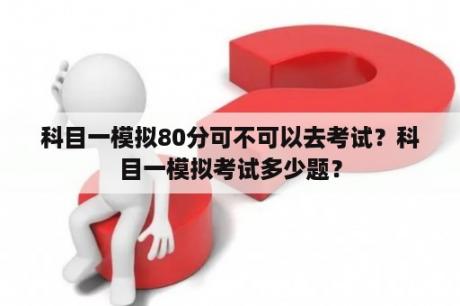 科目一模拟80分可不可以去考试？科目一模拟考试多少题？